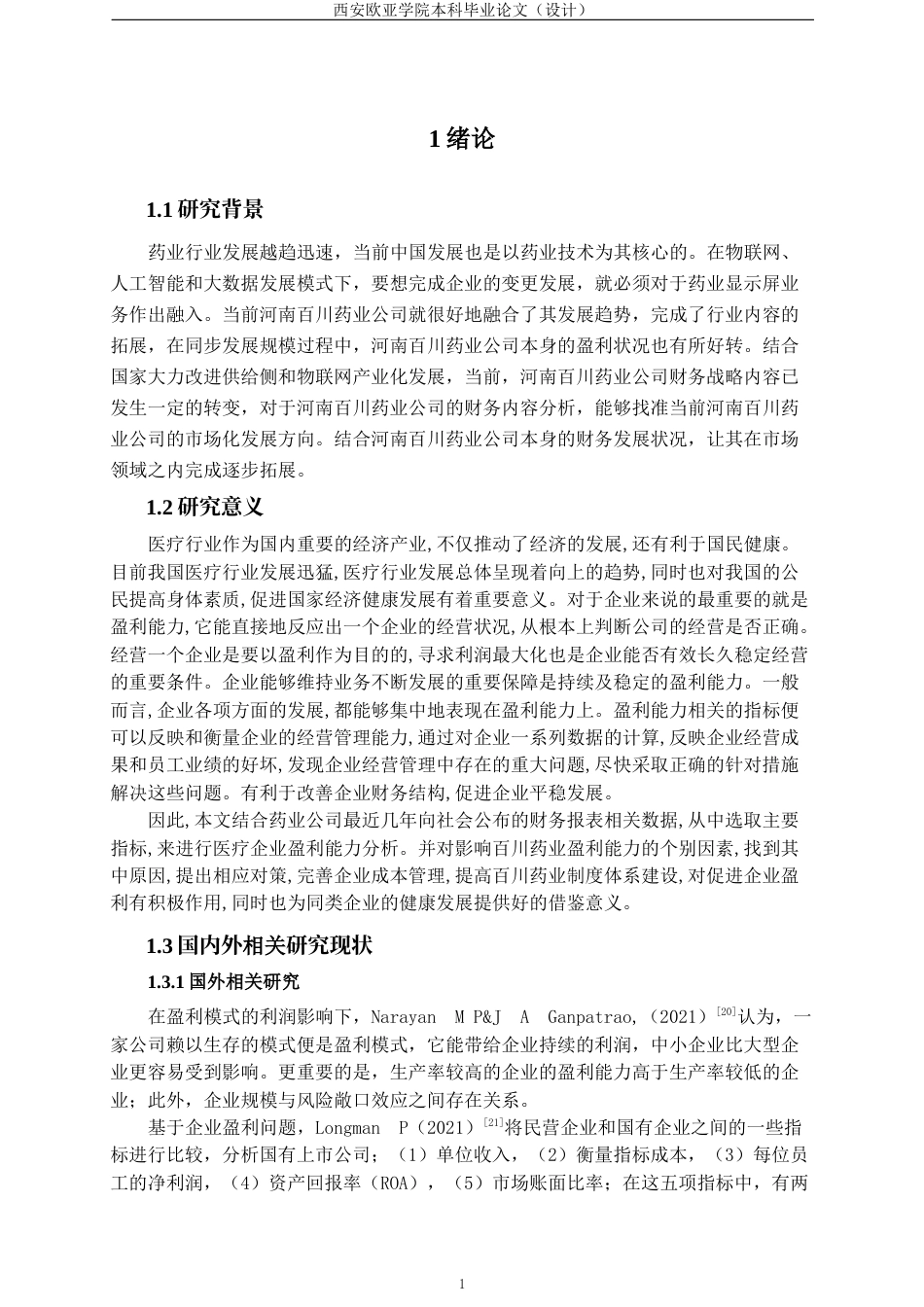 西安欧亚学院本科毕业论文（设计）

1 绪论

1.1 研究背景

药业行业发展越趋迅速，当前中国发展也是以药业技术为其核心的。在物联网、人工智能和大数据发展模式下，要想完成企业的变更发展，就必须对于药业显示屏业务作出融入。当前河南百川药业公司就很好地融合了其发展趋势，完成了行业内容的拓展，在同步发展规模过程中，河南百川药业公司本身的盈利状况也有所好转。结合国家大力改进供给侧和物联网产业化发展，当前，河南百川药业公司财务战略内容已发生一定的转变，对于河南百川药业公司的财务内容分析，能够找准当前河南百川药业公司的市场化发展方向。结合河南百川药业公司本身的财务发展状况，让其在市场领域之内完成逐步拓展。

1.2 研究意义

医疗行业作为国内重要的经济产业,不仅推动了经济的发展,还有利于国民健康。目前我国医疗行业发展迅猛,医疗行业发展总体呈现着向上的趋势,同时也对我国的公民提高身体素质,促进国家经济健康发展有着重要意义。对于企业来说的最重要的就是盈利能力,它能直接地反应出一个企业的经营状况,从根本上判断公司的经营是否正确。经营一个企业是要以盈利作为目的的,寻求利润最大化也是企业能否有效长久稳定经营的重要条件。企业能够维持业务不断发展的重要保障是持续及稳定的盈利能力。一般而言,企业各项方面的发展,都能够集中地表现在盈利能力上。盈利能力相关的指标便可以反映和衡量企业的经营管理能力,通过对企业一系列数据的计算,反映企业经营成果和员工业绩的好坏,发现企业经营管理中存在的重大问题,尽快采取正确的针对措施解决这些问题。有利于改善企业财务结构,促进企业平稳发展。

因此,本文结合药业公司最近几年向社会公布的财务报表相关数据,从中选取主要指标,来进行医疗企业盈利能力分析。并对影响百川药业盈利能力的个别因素,找到其中原因,提出相应对策,完善企业成本管理,提高百川药业制度体系建设,对促进企业盈利有积极作用,同时也为同类企业的健康发展提供好的借鉴意义。

1.3 国内外相关研究现状

1.3.1 国外相关研究

在盈利模式的利润影响下，Narayan M P&J A Ganpatrao,（2021）$^{[20]}$认为，一家公司赖以生存的模式便是盈利模式，它能带给企业持续的利润，中小企业比大型企业更容易受到影响。更重要的是，生产率较高的企业的盈利能力高于生产率较低的企业；此外，企业规模与风险敞口效应之间存在关系。

基于企业盈利问题，Longman P（2021）$^{[21]}$将民营企业和国有企业之间的一些指标进行比较，分析国有上市公司；（1）单位收入，（2）衡量指标成本，（3）每位员工的净利润，（4）资产回报率（ROA），（5）市场账面比率；在这五项指标中，有两

1